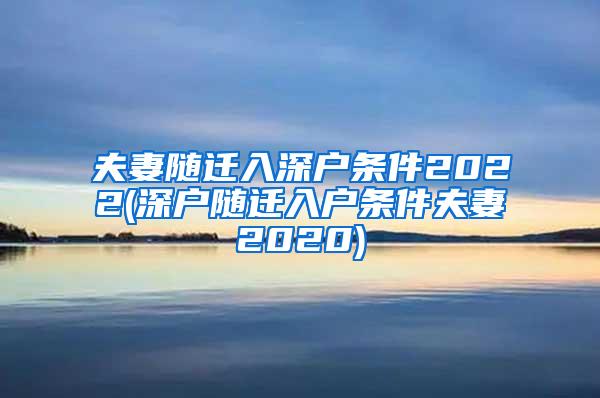 夫妻随迁入深户条件2022(深户随迁入户条件夫妻2020)